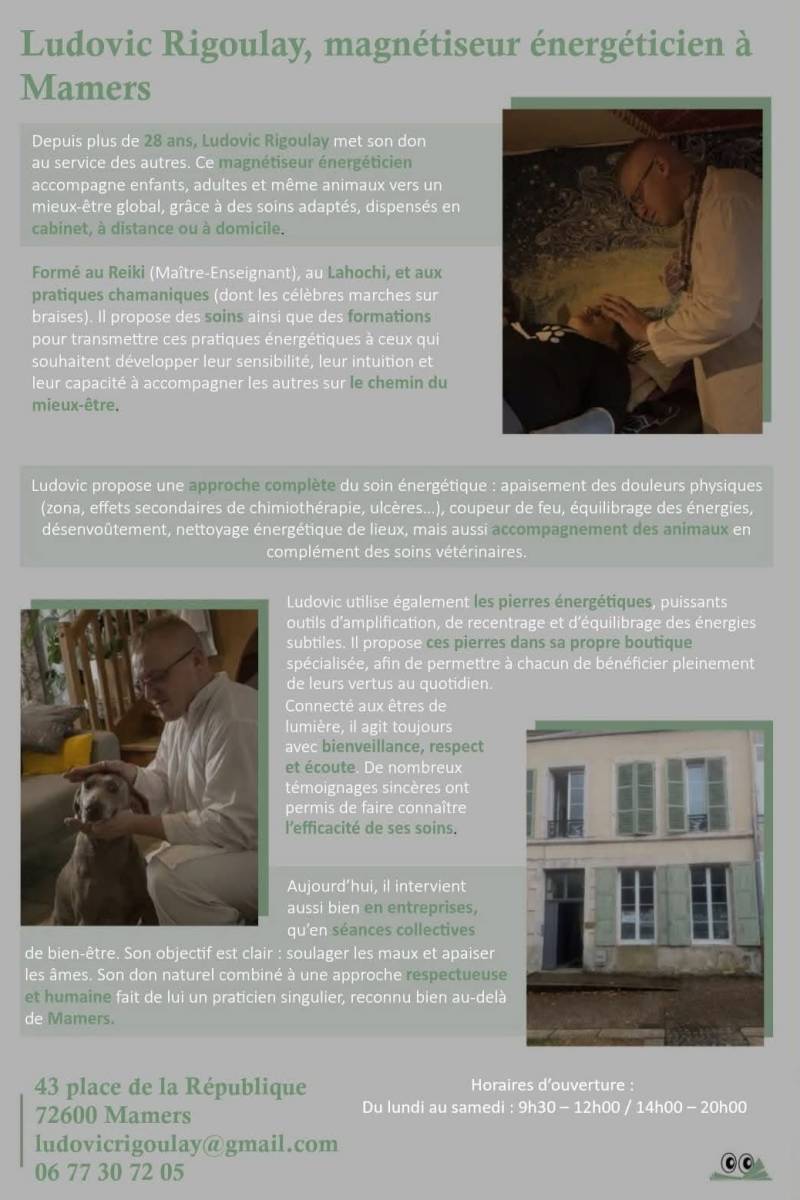 Ludovic Rigoulay, magnétiseur énergéticien à Mamers

Depuis plus de 28 ans, Ludovic Rigoulay met son don au service des autres. Ce magnétiseur énergéticien accompagne enfants, adultes et même animaux vers un mieux-être global, grâce à des soins adaptés, dispensés en cabinet, à distance ou à domicile.

Formé au Reiki (Maître-Enseignant), au Lahochi, et aux pratiques chamaniques (dont les célèbres marches sur braises). Il propose des soins ainsi que des formations pour transmettre ces pratiques énergétiques à ceux qui souhaitent développer leur sensibilité, leur intuition et leur capacité à accompagner les autres sur le chemin du mieux-être.

Ludovic propose une approche complète du soin énergétique : apaisement des douleurs physiques (zona, effets secondaires de chimiothérapie, ulcères...), coupeur de feu, équilibrage des énergies, désenvoûtement, nettoyage énergétique de lieux, mais aussi accompagnement des animaux en complément des soins vétérinaires.

Ludovic utilise également les pierres énergétiques, puissants outils d'amplification, de recentrage et d'équilibrage des énergies subtiles. Il propose ces pierres dans sa propre boutique spécialisée, afin de permettre à chacun de bénéficier pleinement de leurs vertus au quotidien.

Connecté aux êtres de lumière, il agit toujours avec bienveillance, respect et écoute. De nombreux témoignages sincères ont permis de faire connaître l'efficacité de ses soins.

Aujourd'hui, il intervient aussi bien en entreprises, qu'en séances collectives de bien-être. Son objectif est clair : soulager les maux et apaiser les âmes. Son don naturel combiné à une approche respectueuse et humaine fait de lui un praticien singulier, reconnu bien au-delà de Mamers.

43 place de la République
72600 Mamers
ludovicrigoulay@gmail.com
06 77 30 72 05

Horaires d'ouverture :
Du lundi au samedi : 9h30 – 12h00 / 14h00 – 20h00